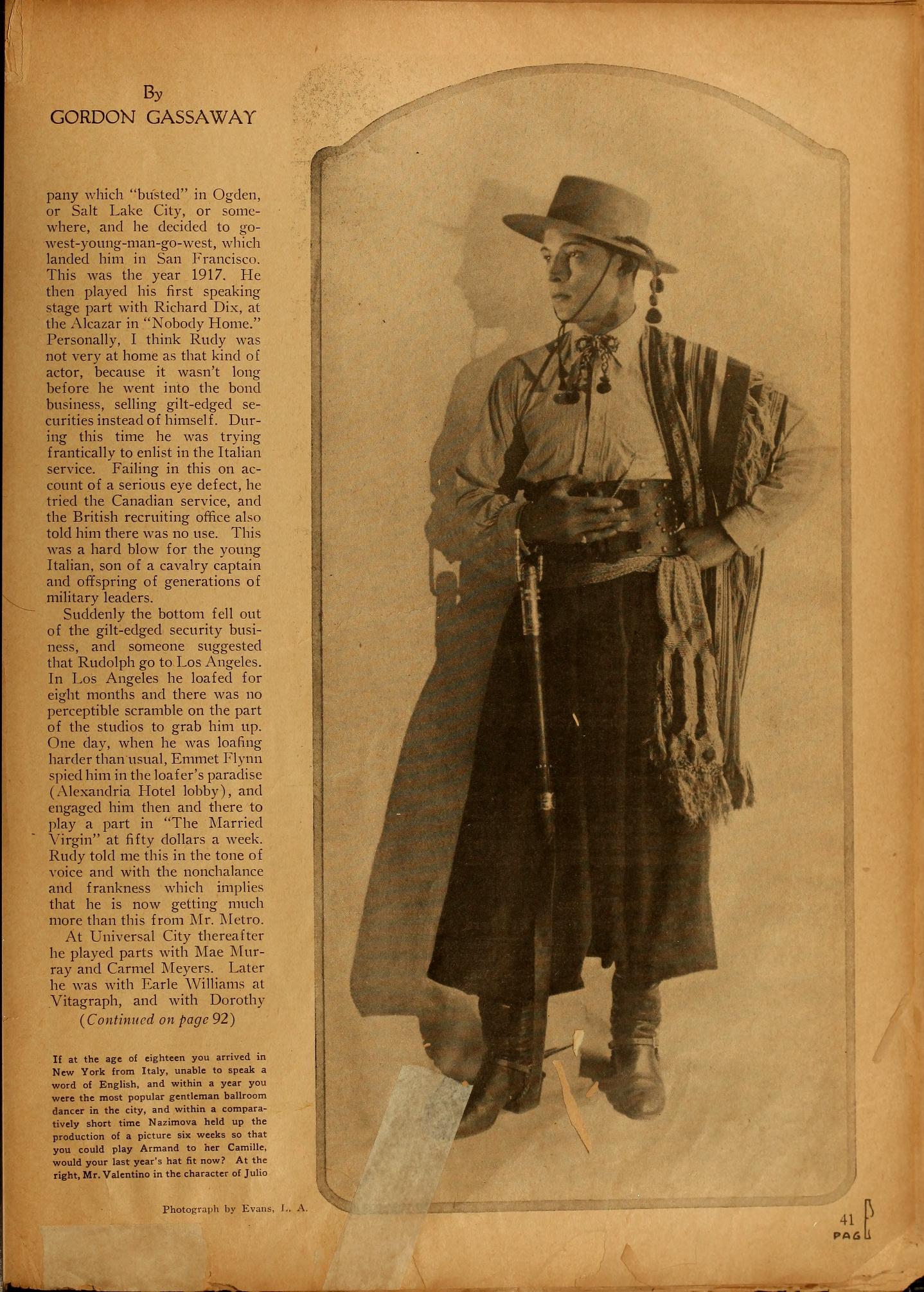 By
GORDON GASSAWAY

pany which "busted" in Ogden, or Salt Lake City, or somewhere, and he decided to go-west-young-man-go-west, which landed him in San Francisco. This was the year 1917. He then played his first speaking stage part with Richard Dix, at the Alcazar in "Nobody Home." Personally, I think Rudy was not very at home as that kind of actor, because it wasn't long before he went into the bond business, selling gilt-edged securities instead of himself. During this time he was trying frantically to enlist in the Italian service. Failing in this on account of a serious eye defect, he tried the Canadian service, and the British recruiting office also told him there was no use. This was a hard blow for the young Italian, son of a cavalry captain and offspring of generations of military leaders.

Suddenly the bottom fell out of the gilt-edged security business, and someone suggested that Rudolph go to Los Angeles. In Los Angeles he loafed for eight months and there was no perceptible scramble on the part of the studios to grab him up. One day, when he was loafing harder than usual, Emmet Flynn spied him in the loafer's paradise (Alexandria Hotel lobby), and engaged him then and there to play a part in "The Married Virgin" at fifty dollars a week. Rudy told me this in the tone of voice and with the nonchalance and frankness which implies that he is now getting much more than this from Mr. Metro.

At Universal City thereafter he played parts with Mae Murray and Carmel Meyers. Later he was with Earle Williams at Vitagraph, and with Dorothy
(Continued on page 92)

If at the age of eighteen you arrived in New York from Italy, unable to speak a word of English, and within a year you were the most popular gentleman ballroom dancer in the city, and within a comparatively short time Nazimova held up the production of a picture six weeks so that you could play Armand to her Camille, would your last year's hat fit now? At the right, Mr. Valentino in the character of Julio

Photograph by Evans, L. A.

41
PAGE